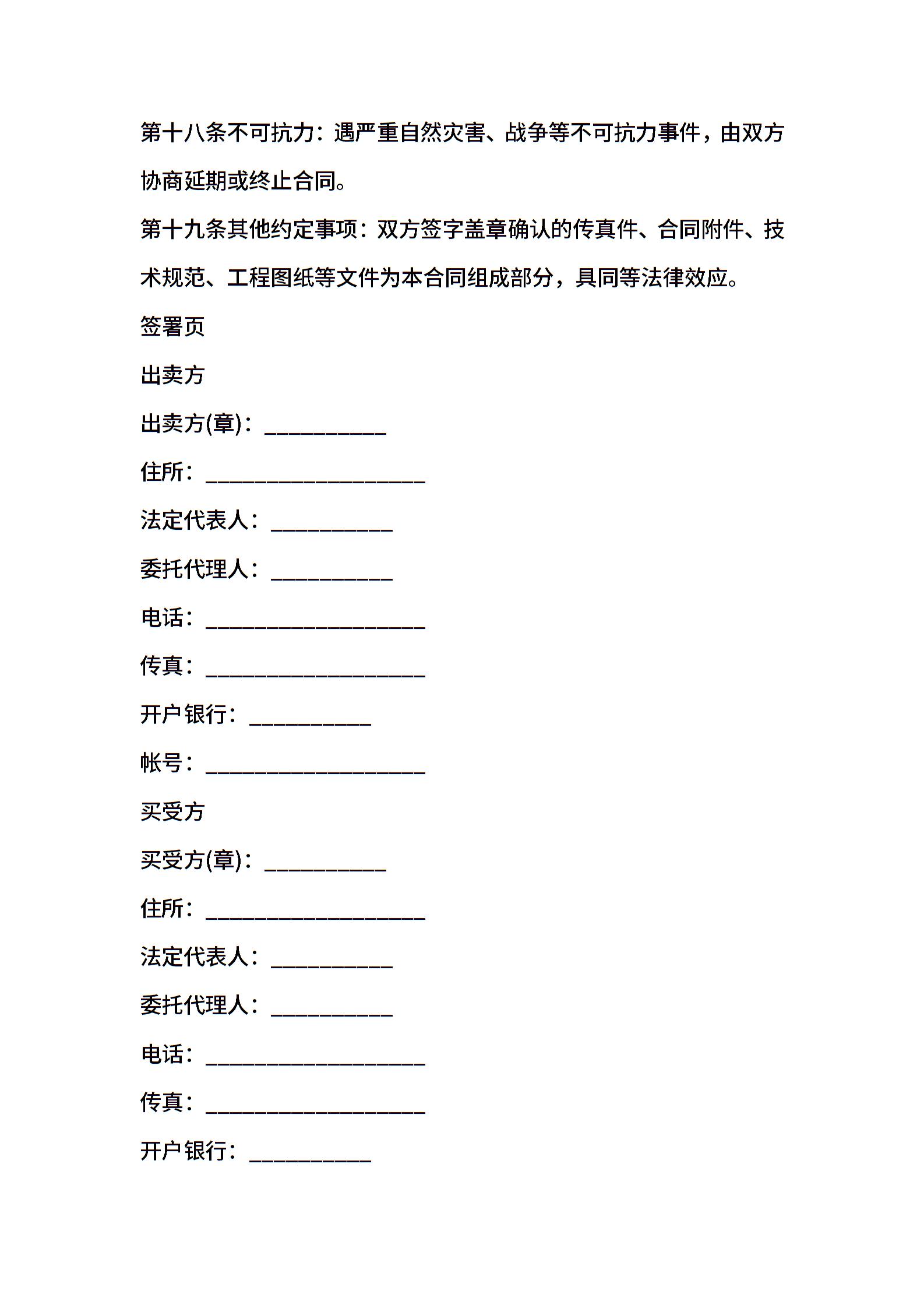 第十八条不可抗力：遇严重自然灾害、战争等不可抗力事件，由双方协商延期或终止合同。

第十九条其他约定事项：双方签字盖章确认的传真件、合同附件、技术规范、工程图纸等文件为本合同组成部分，具同等法律效应。

签署页

出卖方

出卖方(章)：___________

住所：____________________

法定代表人：___________

委托代理人：___________

电话：____________________

传真：____________________

开户银行：___________

帐号：____________________

买受方

买受方(章)：___________

住所：____________________

法定代表人：___________

委托代理人：___________

电话：____________________

传真：____________________

开户银行：___________